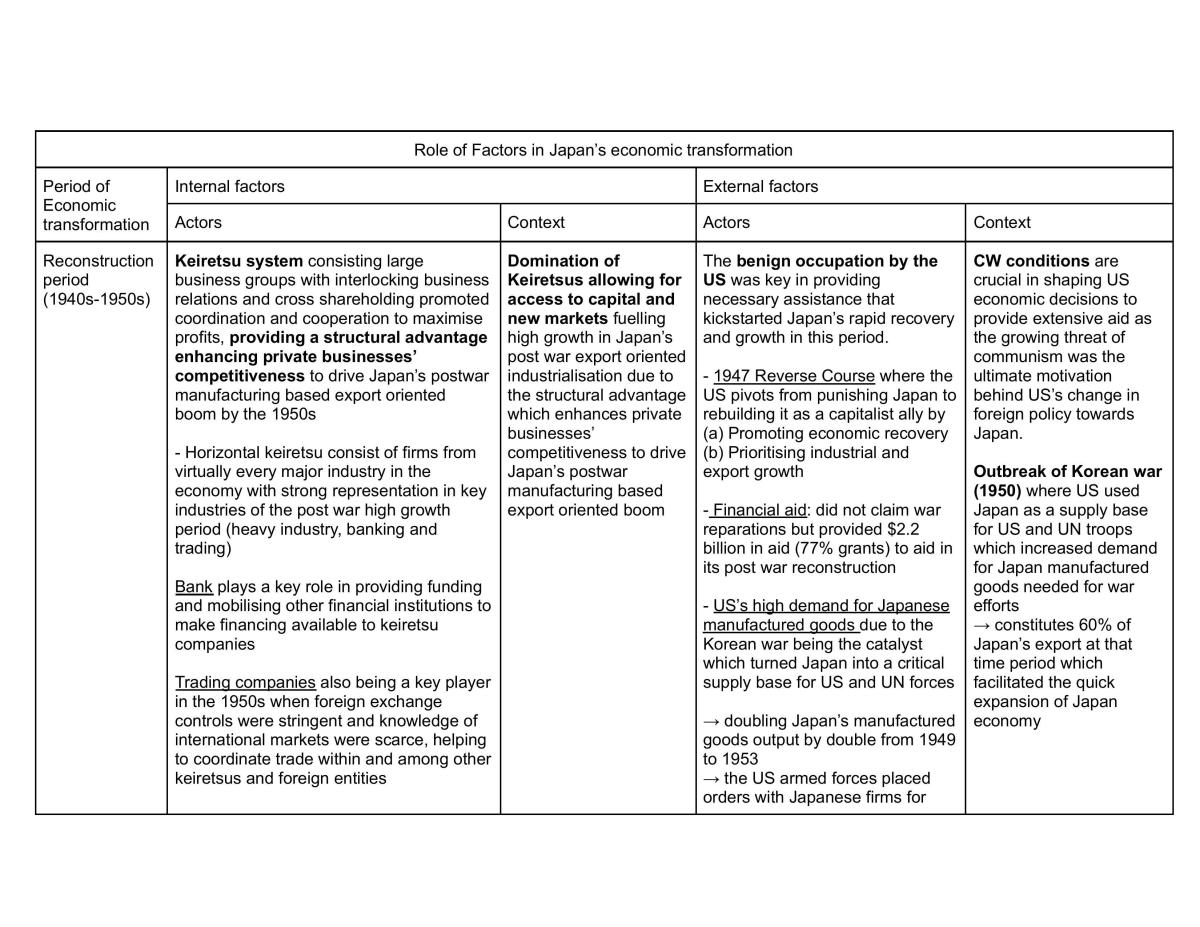 | Role of Factors in Japan's economic transformation | | | | |
|---|---|---|---|---|
| Period of Economic transformation | Internal factors | | External factors | |
| | Actors | Context | Actors | Context |
| Reconstruction period (1940s-1950s) | Keiretsu system consisting large business groups with interlocking business relations and cross shareholding promoted coordination and cooperation to maximise profits, providing a structural advantage enhancing private businesses' competitiveness to drive Japan's postwar manufacturing based export oriented boom by the 1950s - Horizontal keiretsu consist of firms from virtually every major industry in the economy with strong representation in key industries of the post war high growth period (heavy industry, banking and trading) Bank plays a key role in providing funding and mobilising other financial institutions to make financing available to keiretsu companies Trading companies also being a key player in the 1950s when foreign exchange controls were stringent and knowledge of international markets were scarce, helping to coordinate trade within and among other keiretsus and foreign entities | Domination of Keiretsus allowing for access to capital and new markets fuelling high growth in Japan's post war export oriented industrialisation due to the structural advantage which enhances private businesses' competitiveness to drive Japan's postwar manufacturing based export oriented boom | The benign occupation by the US was key in providing necessary assistance that kickstarted Japan's rapid recovery and growth in this period. - 1947 Reverse Course where the US pivots from punishing Japan to rebuilding it as a capitalist ally by (a) Promoting economic recovery (b) Prioritising industrial and export growth - Financial aid: did not claim war reparations but provided $2.2 billion in aid (77% grants) to aid in its post war reconstruction - US's high demand for Japanese manufactured goods due to the Korean war being the catalyst which turned Japan into a critical supply base for US and UN forces → doubling Japan's manufactured goods output by double from 1949 to 1953 → the US armed forces placed orders with Japanese firms for | CW conditions are crucial in shaping US economic decisions to provide extensive aid as the growing threat of communism was the ultimate motivation behind US's change in foreign policy towards Japan. Outbreak of Korean war (1950) where US used Japan as a supply base for US and UN troops which increased demand for Japan manufactured goods needed for war efforts → constitutes 60% of Japan's export at that time period which facilitated the quick expansion of Japan economy |